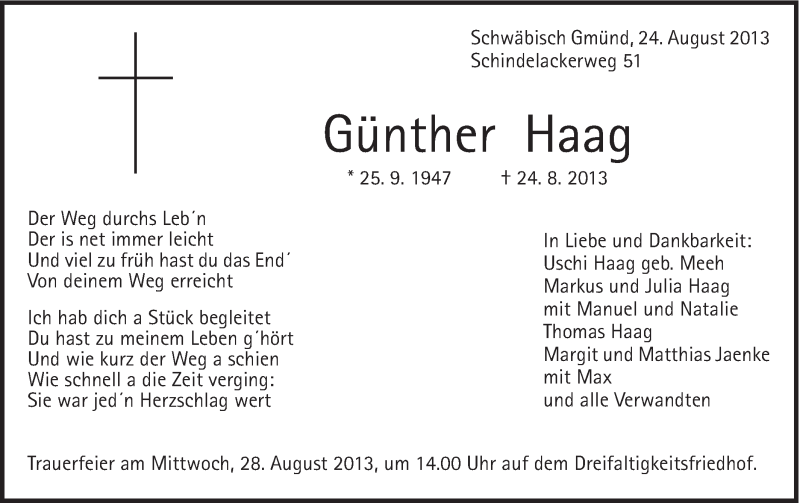 Schwäbisch Gmünd, 24. August 2013
Schindelackerweg 51

Günther Haag

* 25. 9. 1947 † 24. 8. 2013

Der Weg durchs Leb´n
Der is net immer leicht
Und viel zu früh hast du das End´
Von deinem Weg erreicht

Ich hab dich a Stück begleitet
Du hast zu meinem Leben g´hört
Und wie kurz der Weg a schien
Wie schnell a die Zeit verging:
Sie war jed´n Herzschlag wert

In Liebe und Dankbarkeit:
Uschi Haag geb. Meeh
Markus und Julia Haag
mit Manuel und Natalie
Thomas Haag
Margit und Matthias Jaenke
mit Max
und alle Verwandten

Trauerfeier am Mittwoch, 28. August 2013, um 14.00 Uhr auf dem Dreifaltigkeitsfriedhof.